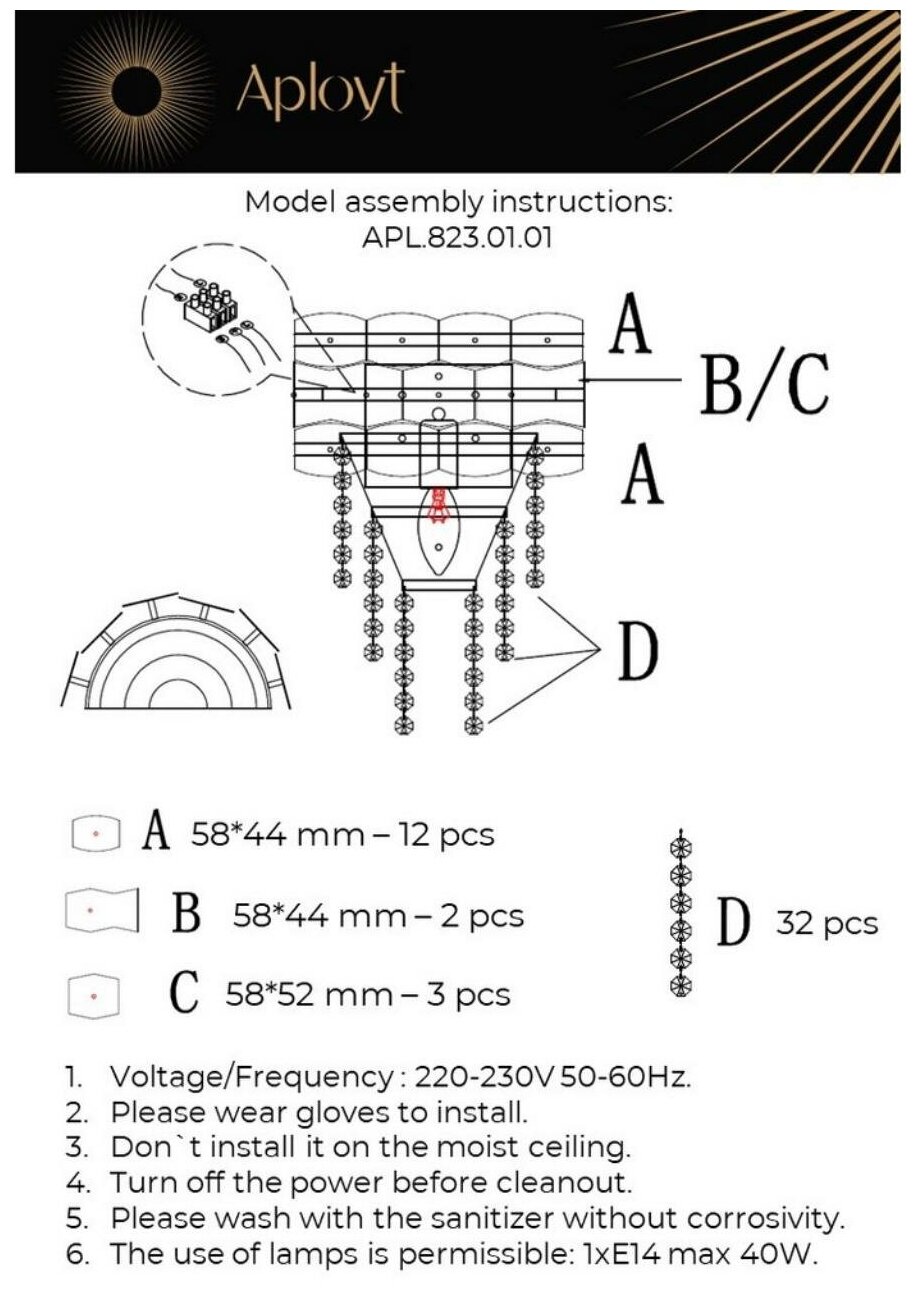 Aployt

Model assembly instructions:
APL.823.01.01

A

B/C

A

D

A 58*44 mm – 12 pcs

B 58*44 mm – 2 pcs

C 58*52 mm – 3 pcs

D 32 pcs

1. Voltage/Frequency : 220-230V 50-60Hz.
2. Please wear gloves to install.
3. Don`t install it on the moist ceiling.
4. Turn off the power before cleanout.
5. Please wash with the sanitizer without corrosivity.
6. The use of lamps is permissible: 1xE14 max 40W.